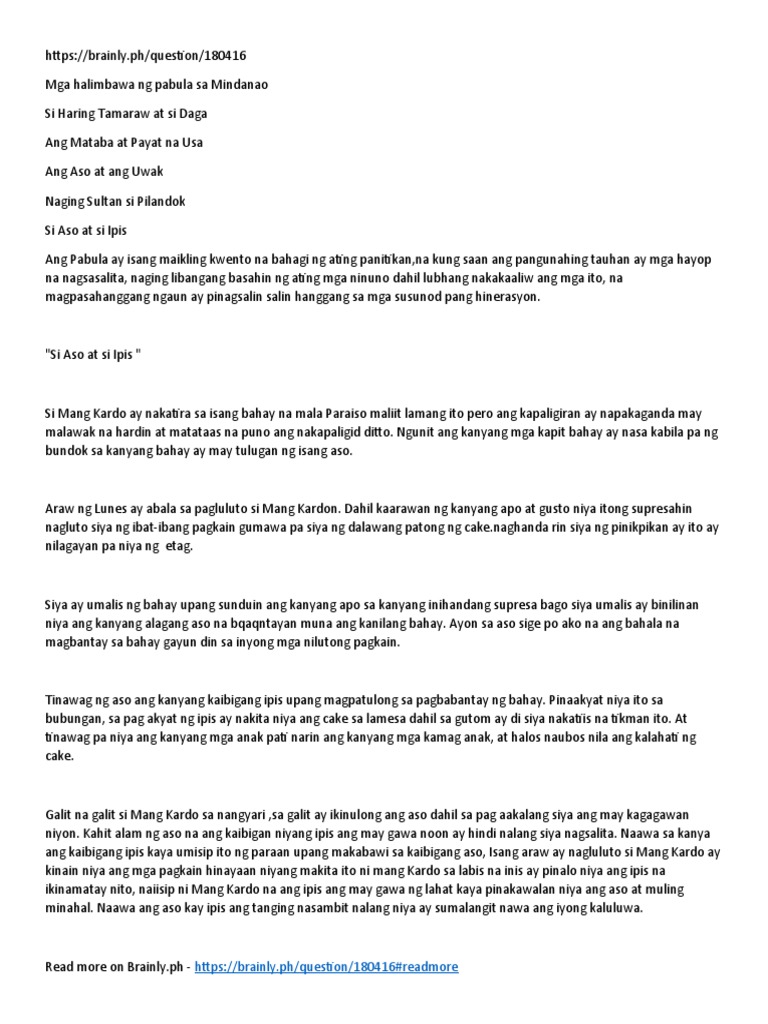 https://brainly.ph/question/180416

Mga halimbawa ng pabula sa Mindanao

Si Haring Tamaraw at si Daga

Ang Mataba at Payat na Usa

Ang Aso at ang Uwak

Naging Sultan si Pilandok

Si Aso at si Ipis

Ang Pabula ay isang maikling kwento na bahagi ng ating panitikan,na kung saan ang pangunahing tauhan ay mga hayop na nagsasalita, naging libangang basahin ng ating mga ninuno dahil lubhang nakakaaliw ang mga ito, na magpasahanggang ngaun ay pinagsalin salin hanggang sa mga susunod pang hinerasyon.

"Si Aso at si Ipis "

Si Mang Kardo ay nakatira sa isang bahay na mala Paraiso maliit lamang ito pero ang kapaligiran ay napakaganda may malawak na hardin at matataas na puno ang nakapaligid ditto. Ngunit ang kanyang mga kapit bahay ay nasa kabila pa ng bundok sa kanyang bahay ay may tulugan ng isang aso.

Araw ng Lunes ay abala sa pagluluto si Mang Kardon. Dahil kaarawan ng kanyang apo at gusto niya itong supresahin nagluto siya ng ibat-ibang pagkain gumawa pa siya ng dalawang patong ng cake.naghanda rin siya ng pinikpikan ay ito ay nilagayan pa niya ng etag.

Siya ay umalis ng bahay upang sunduin ang kanyang apo sa kanyang inihandang supresa bago siya umalis ay binilinan niya ang kanyang alagang aso na bqaqntayan muna ang kanilang bahay. Ayon sa aso sige po ako na ang bahala na magbantay sa bahay gayun din sa inyong mga nilutong pagkain.

Tinawag ng aso ang kanyang kaibigang ipis upang magpatulong sa pagbabantay ng bahay. Pinaakyat niya ito sa bubungan, sa pag akyat ng ipis ay nakita niya ang cake sa lamesa dahil sa gutom ay di siya nakatiis na tikman ito. At tinawag pa niya ang kanyang mga anak pati narin ang kanyang mga kamag anak, at halos naubos nila ang kalahati ng cake.

Galit na galit si Mang Kardo sa nangyari ,sa galit ay ikinulong ang aso dahil sa pag aakalang siya ang may kagagawan niyon. Kahit alam ng aso na ang kaibigan niyang ipis ang may gawa noon ay hindi nalang siya nagsalita. Naawa sa kanya ang kaibigang ipis kaya umisip ito ng paraan upang makabawi sa kaibigang aso, Isang araw ay nagluluto si Mang Kardo ay kinain niya ang mga pagkain hinayaan niyang makita ito ni mang Kardo sa labis na inis ay pinalo niya ang ipis na ikinamatay nito, naiisip ni Mang Kardo na ang ipis ang may gawa ng lahat kaya pinakawalan niya ang aso at muling minahal. Naawa ang aso kay ipis ang tanging nasambit nalang niya ay sumalangit nawa ang iyong kaluluwa.

Read more on Brainly.ph - https://brainly.ph/question/180416#readmore